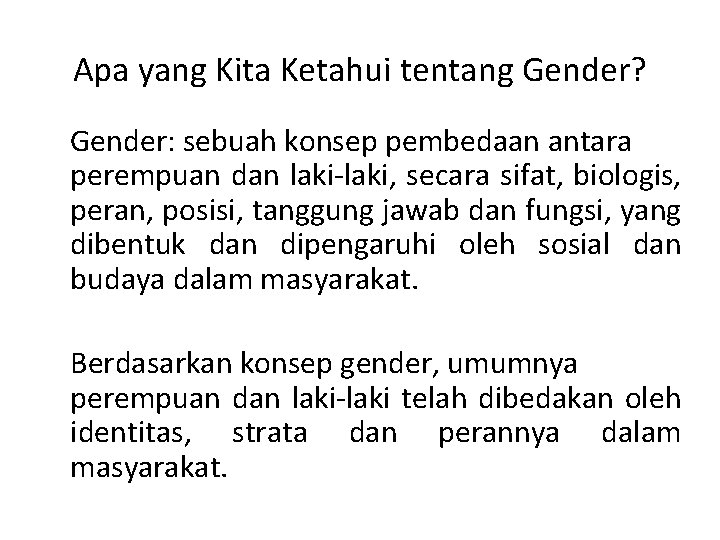 Apa yang Kita Ketahui tentang Gender?

Gender: sebuah konsep pembedaan antara perempuan dan laki-laki, secara sifat, biologis, peran, posisi, tanggung jawab dan fungsi, yang dibentuk dan dipengaruhi oleh sosial dan budaya dalam masyarakat.

Berdasarkan konsep gender, umumnya perempuan dan laki-laki telah dibedakan oleh identitas, strata dan perannya dalam masyarakat.